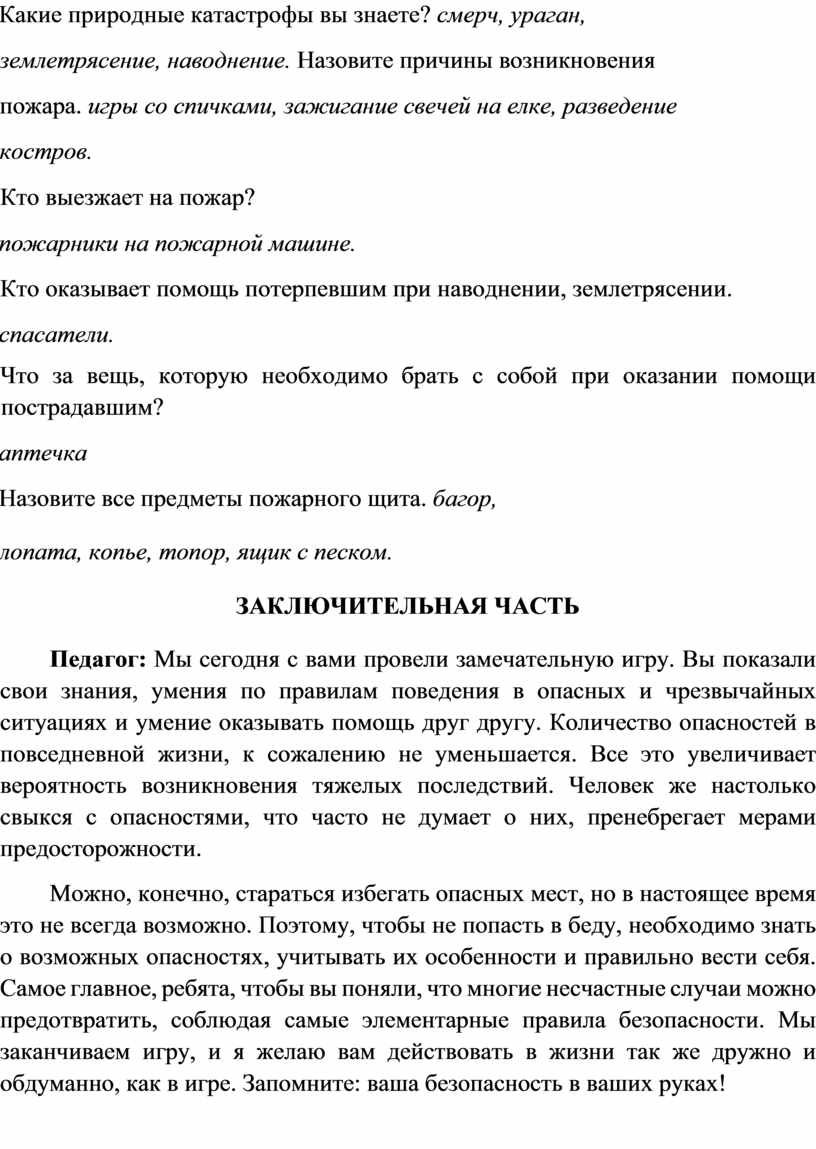 Какие природные катастрофы вы знаете? смерч, ураган, землетрясение, наводнение. Назовите причины возникновения пожара. игры со спичками, зажигание свечей на елке, разведение костров.

Кто выезжает на пожар?

пожарники на пожарной машине.

Кто оказывает помощь потерпевшим при наводнении, землетрясении.

спасатели.

Что за вещь, которую необходимо брать с собой при оказании помощи пострадавшим?

аптечка

Назовите все предметы пожарного щита. багор,

лопата, копье, топор, ящик с песком.

ЗАКЛЮЧИТЕЛЬНАЯ ЧАСТЬ

Педагог: Мы сегодня с вами провели замечательную игру. Вы показали свои знания, умения по правилам поведения в опасных и чрезвычайных ситуациях и умение оказывать помощь друг другу. Количество опасностей в повседневной жизни, к сожалению не уменьшается. Все это увеличивает вероятность возникновения тяжелых последствий. Человек же настолько свыкся с опасностями, что часто не думает о них, пренебрегает мерами предосторожности.

Можно, конечно, стараться избегать опасных мест, но в настоящее время это не всегда возможно. Поэтому, чтобы не попасть в беду, необходимо знать о возможных опасностях, учитывать их особенности и правильно вести себя. Самое главное, ребята, чтобы вы поняли, что многие несчастные случаи можно предотвратить, соблюдая самые элементарные правила безопасности. Мы заканчиваем игру, и я желаю вам действовать в жизни так же дружно и обдуманно, как в игре. Запомните: ваша безопасность в ваших руках!